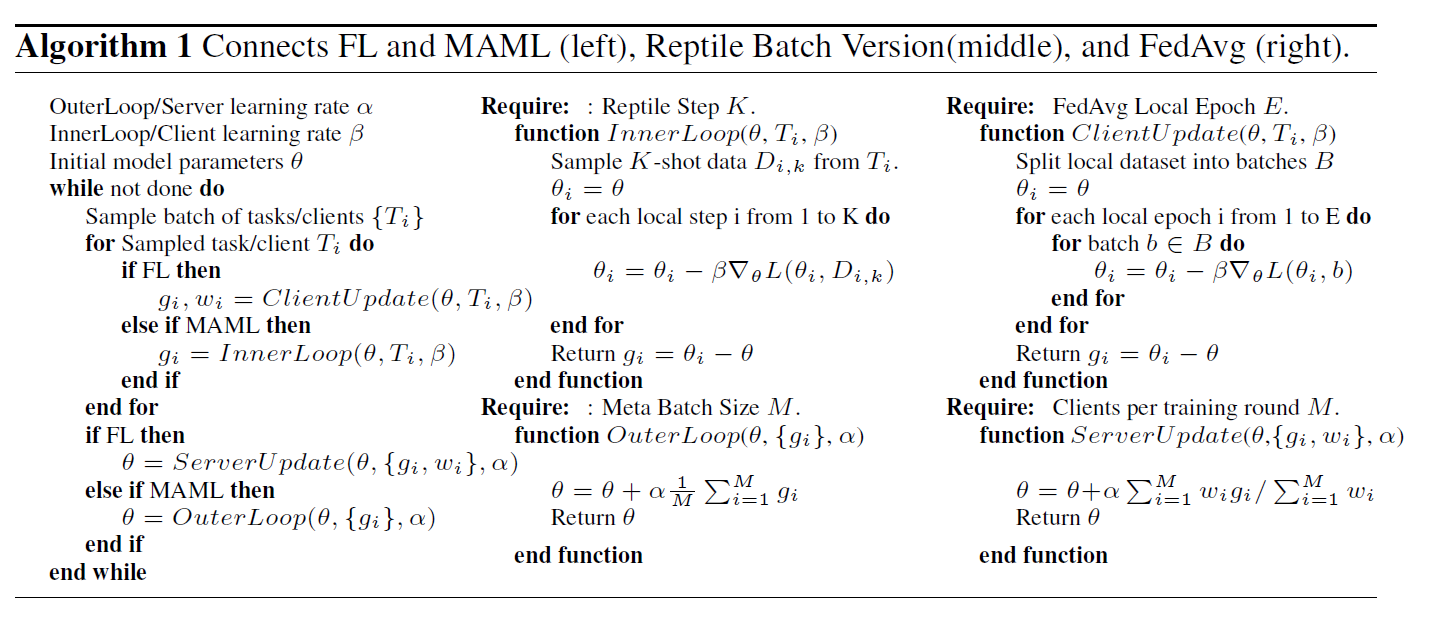 **Algorithm 1** Connects FL and MAML (left), Reptile Batch Version(middle), and FedAvg (right).

OuterLoop/Server learning rate $\alpha$
InnerLoop/Client learning rate $\beta$
Initial model parameters $\theta$
**while** not done **do**
Sample batch of tasks/clients $\{T_i\}$
**for** Sampled task/client $T_i$ **do**
**if** FL **then**
$g_i, w_i = ClientUpdate(\theta, T_i, \beta)$
**else if** MAML **then**
$g_i = InnerLoop(\theta, T_i, \beta)$
**end if**
**end for**
**if** FL **then**
$\theta = ServerUpdate(\theta, \{g_i, w_i\}, \alpha)$
**else if** MAML **then**
$\theta = OuterLoop(\theta, \{g_i\}, \alpha)$
**end if**
**end while**

**Require:** : Reptile Step $K$.
**function** $InnerLoop(\theta, T_i, \beta)$
Sample $K$-shot data $D_{i,k}$ from $T_i$.
$\theta_i = \theta$
**for** each local step i from 1 to K **do**
$\theta_i = \theta_i - \beta \nabla_\theta L(\theta_i, D_{i,k})$
**end for**
Return $g_i = \theta_i - \theta$
**end function**
**Require:** : Meta Batch Size $M$.
**function** $OuterLoop(\theta, \{g_i\}, \alpha)$
$\theta = \theta + \alpha \frac{1}{M} \sum_{i=1}^{M} g_i$
Return $\theta$
**end function**

**Require:** FedAvg Local Epoch $E$.
**function** $ClientUpdate(\theta, T_i, \beta)$
Split local dataset into batches $B$
$\theta_i = \theta$
**for** each local epoch i from 1 to E **do**
**for** batch $b \in B$ **do**
$\theta_i = \theta_i - \beta \nabla_\theta L(\theta_i, b)$
**end for**
**end for**
Return $g_i = \theta_i - \theta$
**end function**
**Require:** Clients per training round $M$.
**function** $ServerUpdate(\theta, \{g_i, w_i\}, \alpha)$
$\theta = \theta + \alpha \sum_{i=1}^{M} w_i g_i / \sum_{i=1}^{M} w_i$
Return $\theta$
**end function**